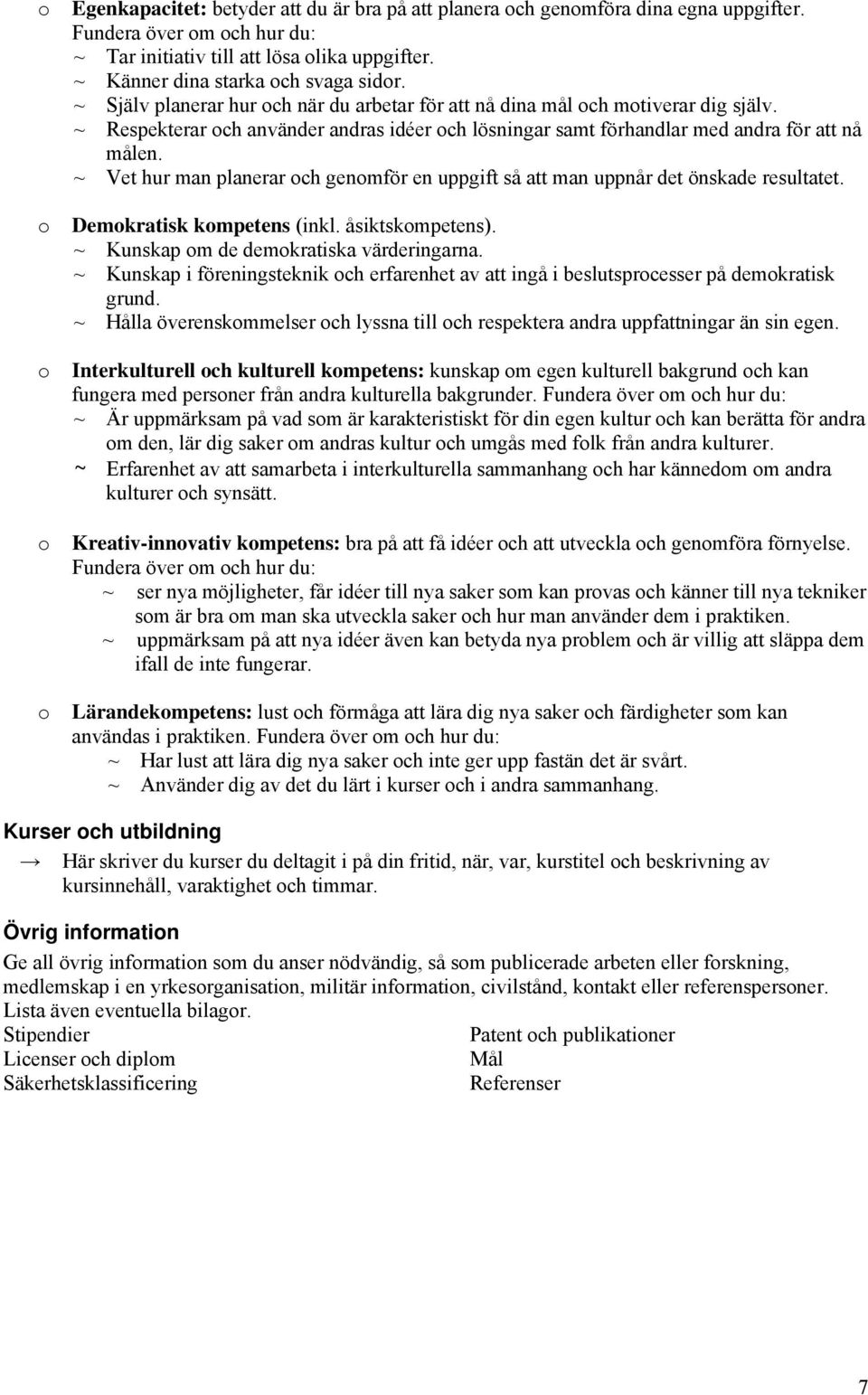 o Egenkapacitet: betyder att du är bra på att planera och genomföra dina egna uppgifter. Fundera över om och hur du:
~ Tar initiativ till att lösa olika uppgifter.
~ Känner dina starka och svaga sidor.
~ Själv planerar hur och när du arbetar för att nå dina mål och motiverar dig själv.
~ Respekterar och använder andras idéer och lösningar samt förhandlar med andra för att nå målen.
~ Vet hur man planerar och genomför en uppgift så att man uppnår det önskade resultatet.

o Demokratisk kompetens (inkl. åsiktskompetens).
~ Kunskap om de demokratiska värderingarna.
~ Kunskap i föreningsteknik och erfarenhet av att ingå i beslutsprocesser på demokratisk grund.
~ Hålla överenskommelser och lyssna till och respektera andra uppfattningar än sin egen.

o Interkulturell och kulturell kompetens: kunskap om egen kulturell bakgrund och kan fungera med personer från andra kulturella bakgrunder. Fundera över om och hur du:
~ Är uppmärksam på vad som är karakteristiskt för din egen kultur och kan berätta för andra om den, lär dig saker om andras kultur och umgås med folk från andra kulturer.
~ Erfarenhet av att samarbeta i interkulturella sammanhang och har kännedom om andra kulturer och synsätt.

o Kreativ-innovativ kompetens: bra på att få idéer och att utveckla och genomföra förnyelse. Fundera över om och hur du:
~ ser nya möjligheter, får idéer till nya saker som kan provas och känner till nya tekniker som är bra om man ska utveckla saker och hur man använder dem i praktiken.
~ uppmärksam på att nya idéer även kan betyda nya problem och är villig att släppa dem ifall de inte fungerar.

o Lärandekompetens: lust och förmåga att lära dig nya saker och färdigheter som kan användas i praktiken. Fundera över om och hur du:
~ Har lust att lära dig nya saker och inte ger upp fastän det är svårt.
~ Använder dig av det du lärt i kurser och i andra sammanhang.

Kurser och utbildning
→ Här skriver du kurser du deltagit i på din fritid, när, var, kurstitel och beskrivning av kursinnehåll, varaktighet och timmar.

Övrig information
Ge all övrig information som du anser nödvändig, så som publicerade arbeten eller forskning, medlemskap i en yrkesorganisation, militär information, civilstånd, kontakt eller referenspersoner. Lista även eventuella bilagor.
Stipendier
Licenser och diplom
Säkerhetsklassificering

Patent och publikationer
Mål
Referenser

7